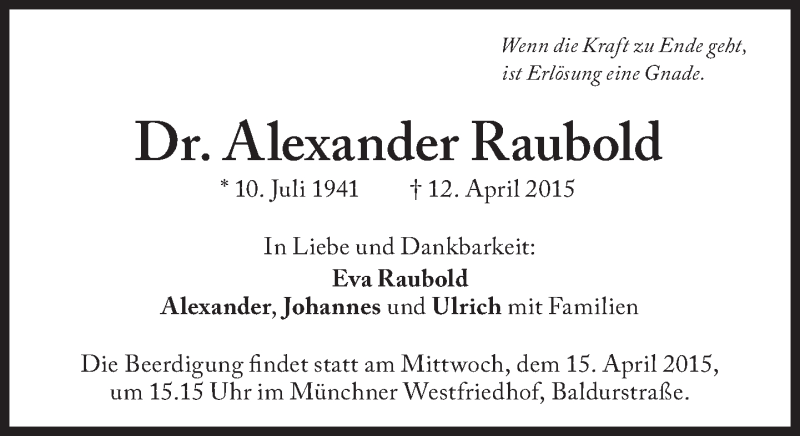 Wenn die Kraft zu Ende geht,
ist Erlösung eine Gnade.

Dr. Alexander Raubold

* 10. Juli 1941 † 12. April 2015

In Liebe und Dankbarkeit:
Eva Raubold
Alexander, Johannes und Ulrich mit Familien

Die Beerdigung findet statt am Mittwoch, dem 15. April 2015, um 15.15 Uhr im Münchner Westfriedhof, Baldurstraße.